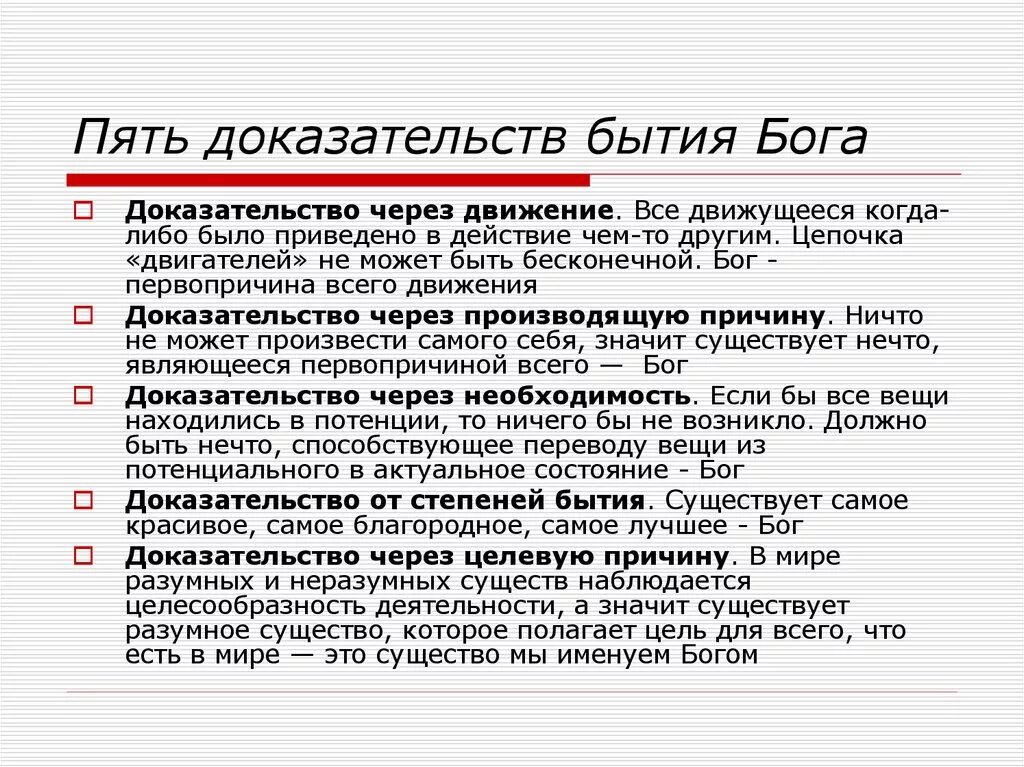 Пять доказательств бытия Бога

Доказательство через движение. Все движущееся когда-либо было приведено в действие чем-то другим. Цепочка «двигателей» не может быть бесконечной. Бог - первопричина всего движения

Доказательство через производящую причину. Ничто не может произвести самого себя, значит существует нечто, являющееся первопричиной всего — Бог

Доказательство через необходимость. Если бы все вещи находились в потенции, то ничего бы не возникло. Должно быть нечто, способствующее переводу вещи из потенциального в актуальное состояние - Бог

Доказательство от степеней бытия. Существует самое красивое, самое благородное, самое лучшее - Бог

Доказательство через целевую причину. В мире разумных и неразумных существ наблюдается целесообразность деятельности, а значит существует разумное существо, которое полагает цель для всего, что есть в мире — это существо мы именуем Богом